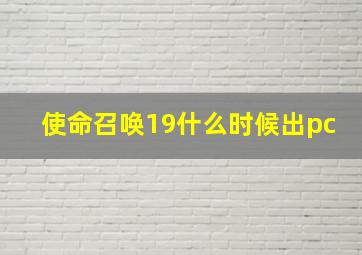 使命召唤19什么时候出pc